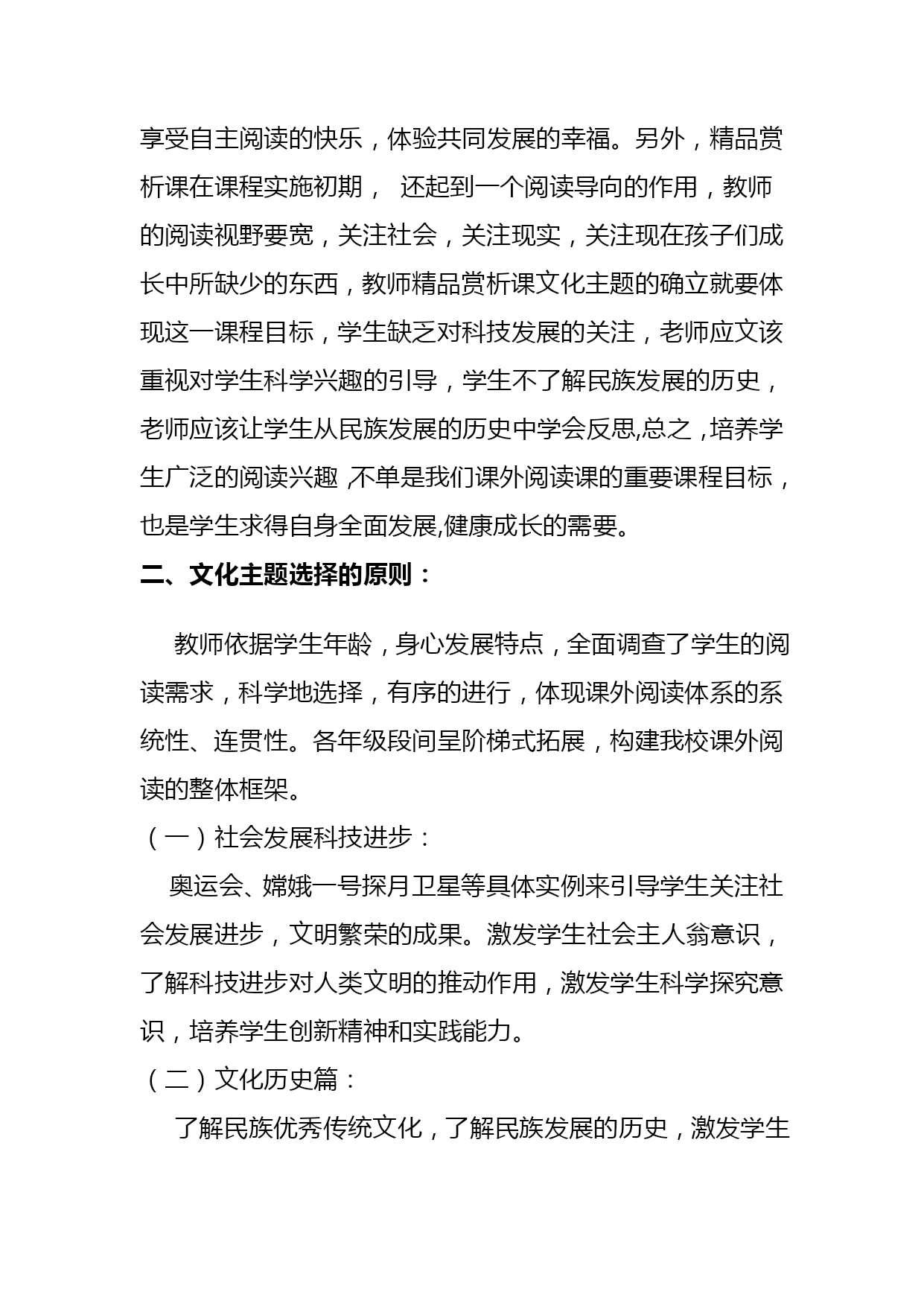 享受自主阅读的快乐，体验共同发展的幸福。另外，精品赏析课在课程实施初期， 还起到一个阅读导向的作用，教师的阅读视野要宽，关注社会，关注现实，关注现在孩子们成长中所缺少的东西，教师精品赏析课文化主题的确立就要体现这一课程目标，学生缺乏对科技发展的关注，老师应文该重视对学生科学兴趣的引导，学生不了解民族发展的历史，老师应该让学生从民族发展的历史中学会反思,总之，培养学生广泛的阅读兴趣，不单是我们课外阅读课的重要课程目标，也是学生求得自身全面发展,健康成长的需要。

二、文化主题选择的原则：

教师依据学生年龄，身心发展特点，全面调查了学生的阅读需求，科学地选择，有序的进行，体现课外阅读体系的系统性、连贯性。各年级段间呈阶梯式拓展，构建我校课外阅读的整体框架。

（一）社会发展科技进步：

奥运会、嫦娥一号探月卫星等具体实例来引导学生关注社会发展进步，文明繁荣的成果。激发学生社会主人翁意识，了解科技进步对人类文明的推动作用，激发学生科学探究意识，培养学生创新精神和实践能力。

（二）文化历史篇：

了解民族优秀传统文化，了解民族发展的历史，激发学生